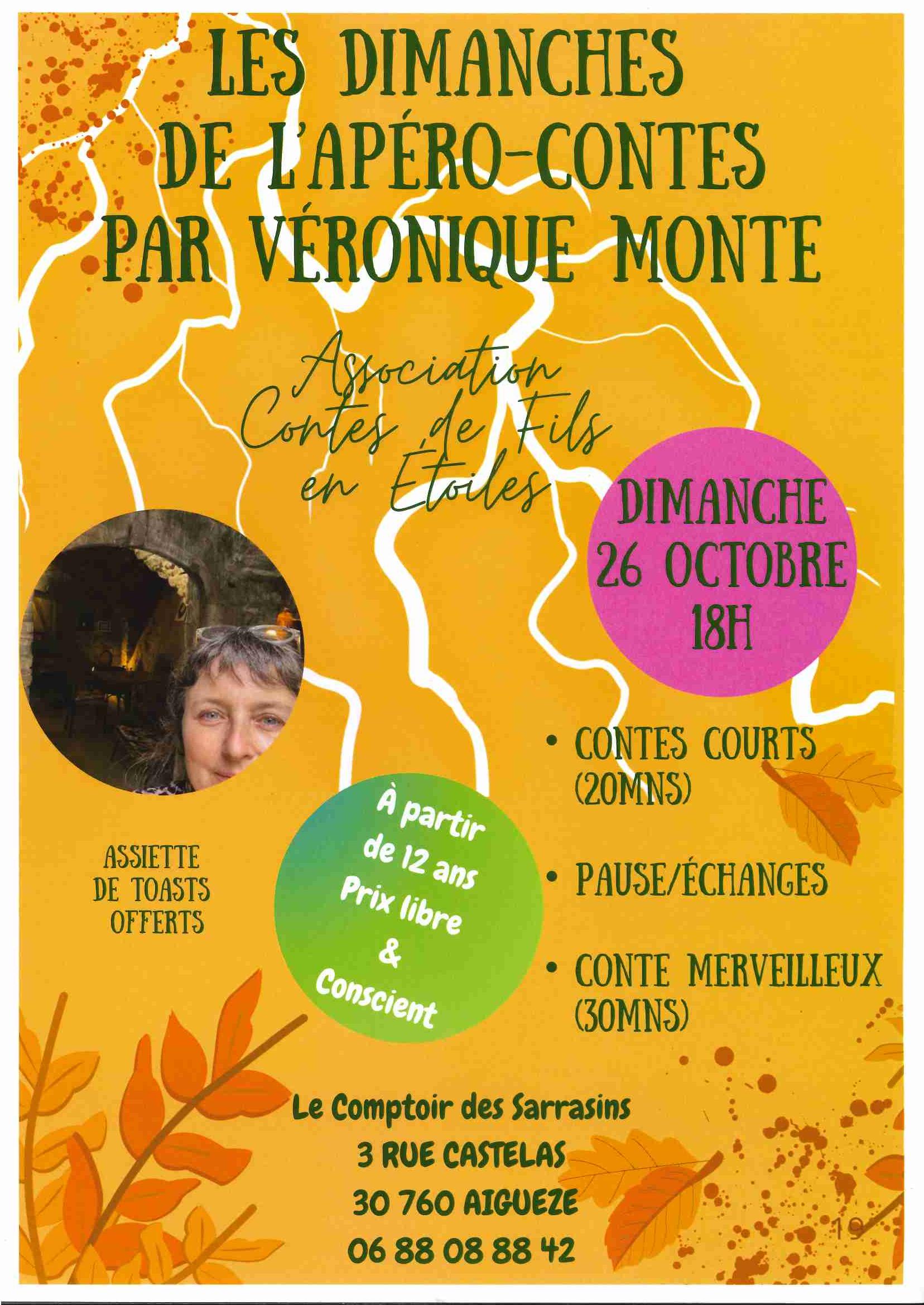 LES DIMANCHES DE L'APÉRO-CONTES PAR VÉRONIQUE MONTE

Association Contes de Fils en Étoiles

DIMANCHE 26 OCTOBRE 18H

• CONTES COURTS (20MNS)

• PAUSE/ÉCHANGES

• CONTE MERVEILLEUX (30MNS)

ASSIETTE DE TOASTS OFFERTS

À partir de 12 ans Prix libre & Conscient

Le Comptoir des Sarrasins
3 RUE CASTELAS
30 760 AIGUEZE
06 88 08 88 42

19